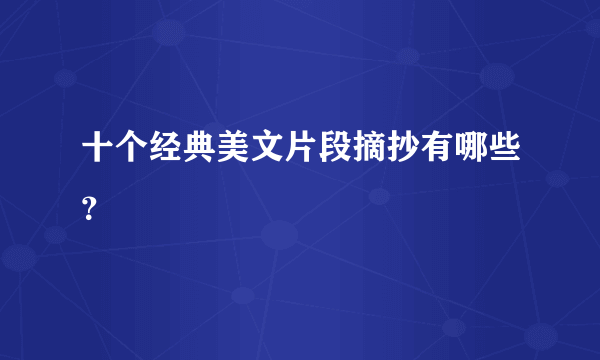 十个经典美文片段摘抄有哪些？